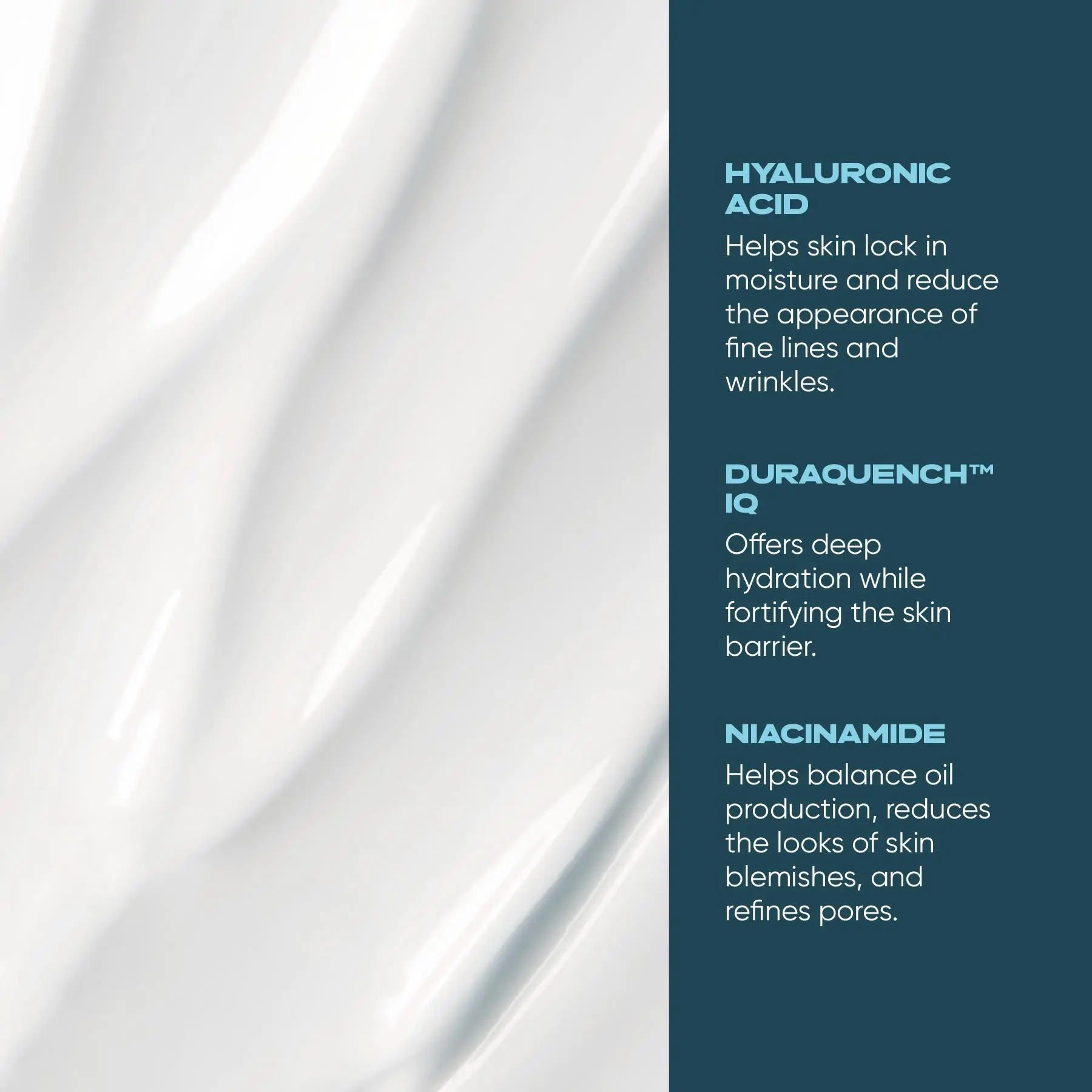 HYALURONIC ACID

Helps skin lock in moisture and reduce the appearance of fine lines and wrinkles.

DURAQUENCH™ IQ

Offers deep hydration while fortifying the skin barrier.

NIACINAMIDE

Helps balance oil production, reduces the looks of skin blemishes, and refines pores.